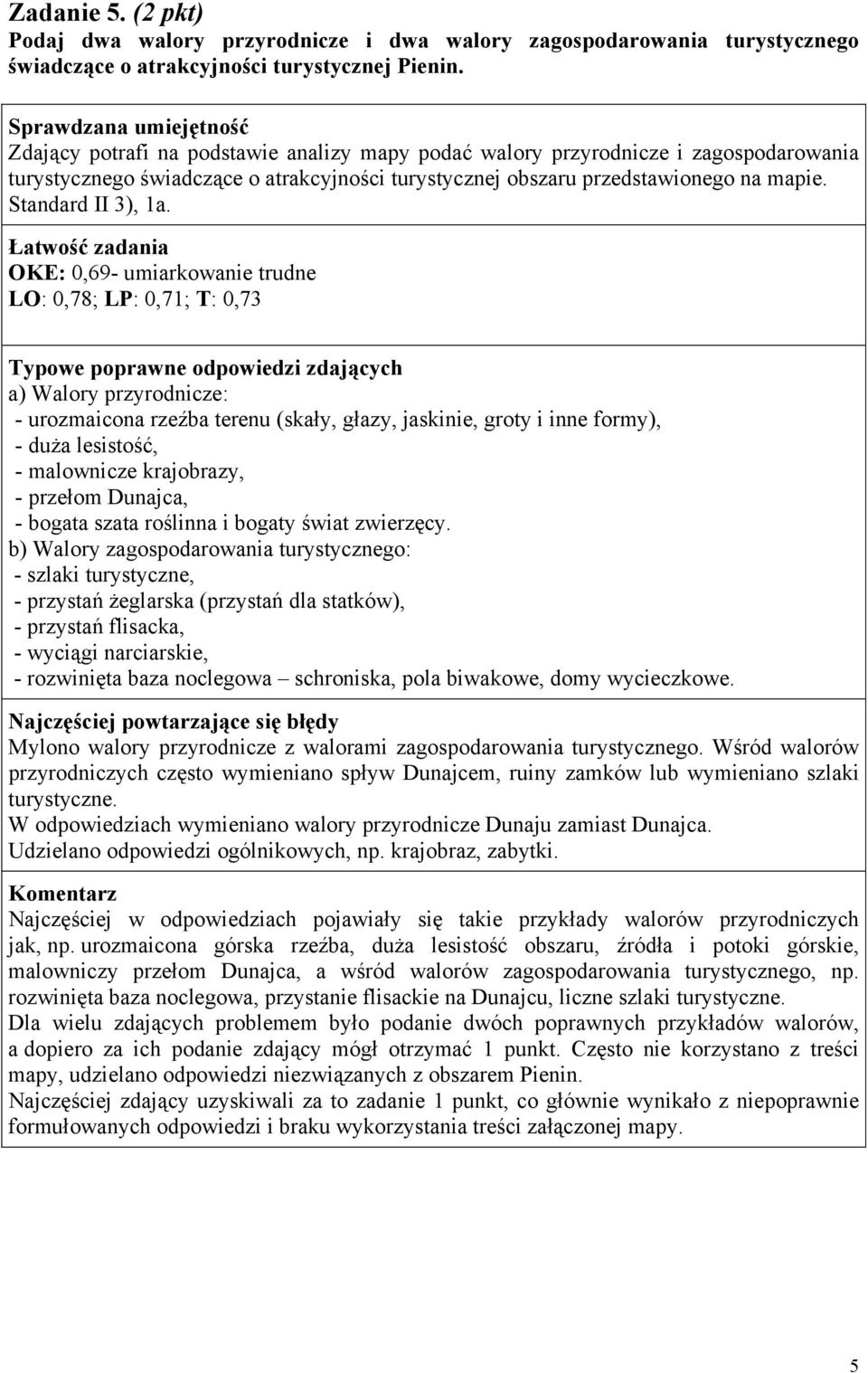 Zadanie 5. (2 pkt)
Podaj dwa walory przyrodnicze i dwa walory zagospodarowania turystycznego świadczące o atrakcyjności turystycznej Pienin.

Sprawdzana umiejętność
Zdający potrafi na podstawie analizy mapy podać walory przyrodnicze i zagospodarowania turystycznego świadczące o atrakcyjności turystycznej obszaru przedstawionego na mapie. Standard II 3), 1a.

Łatwość zadania
OKE: 0,69- umiarkowanie trudne
LO: 0,78; LP: 0,71; T: 0,73

Typowe poprawne odpowiedzi zdających
a) Walory przyrodnicze:
- urozmaicona rzeźba terenu (skały, głazy, jaskinie, groty i inne formy),
- duża lesistość,
- malownicze krajobrazy,
- przełom Dunajca,
- bogata szata roślinna i bogaty świat zwierzęcy.
b) Walory zagospodarowania turystycznego:
- szlaki turystyczne,
- przystań żeglarska (przystań dla statków),
- przystań flisacka,
- wyciągi narciarskie,
- rozwinięta baza noclegowa – schroniska, pola biwakowe, domy wycieczkowe.

Najczęściej powtarzające się błędy
Mylono walory przyrodnicze z walorami zagospodarowania turystycznego. Wśród walorów przyrodniczych często wymieniano spływ Dunajcem, ruiny zamków lub wymieniano szlaki turystyczne.
W odpowiedziach wymieniano walory przyrodnicze Dunaju zamiast Dunajca.
Udzielano odpowiedzi ogólnikowych, np. krajobraz, zabytki.

Komentarz
Najczęściej w odpowiedziach pojawiały się takie przykłady walorów przyrodniczych jak, np. urozmaicona górska rzeźba, duża lesistość obszaru, źródła i potoki górskie, malowniczy przełom Dunajca, a wśród walorów zagospodarowania turystycznego, np. rozwinięta baza noclegowa, przystanie flisackie na Dunajcu, liczne szlaki turystyczne.
Dla wielu zdających problemem było podanie dwóch poprawnych przykładów walorów, a dopiero za ich podanie zdający mógł otrzymać 1 punkt. Często nie korzystano z treści mapy, udzielano odpowiedzi niezwiązanych z obszarem Pienin.
Najczęściej zdający uzyskiwali za to zadanie 1 punkt, co głównie wynikało z niepoprawnie formułowanych odpowiedzi i braku wykorzystania treści załączonej mapy.

5